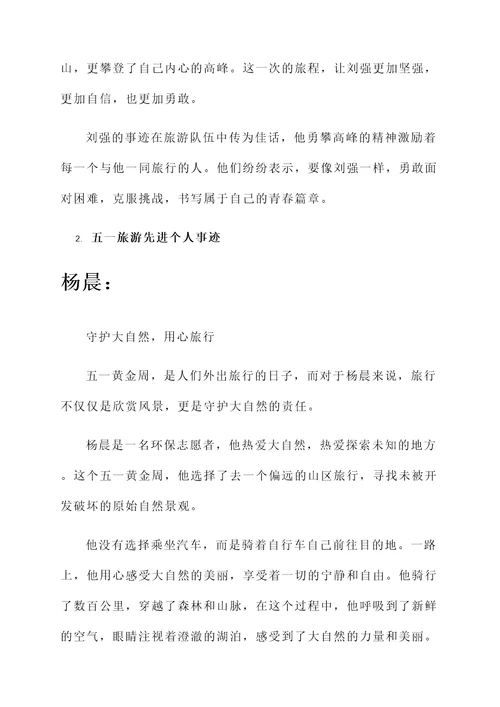 山，更攀登了自己内心的高峰。这一次的旅程，让刘强更加坚强，更加自信，也更加勇敢。

刘强的事迹在旅游队伍中传为佳话，他勇攀高峰的精神激励着每一个与他一同旅行的人。他们纷纷表示，要像刘强一样，勇敢面对困难，克服挑战，书写属于自己的青春篇章。

2. 五一旅游先进个人事迹

杨晨：

守护大自然，用心旅行

五一黄金周，是人们外出旅行的日子，而对于杨晨来说，旅行不仅仅是欣赏风景，更是守护大自然的责任。

杨晨是一名环保志愿者，他热爱大自然，热爱探索未知的地方。这个五一黄金周，他选择了去一个偏远的山区旅行，寻找未被开发破坏的原始自然景观。

他没有选择乘坐汽车，而是骑着自行车自己前往目的地。一路上，他用心感受大自然的美丽，享受着一切的宁静和自由。他骑行了数百公里，穿越了森林和山脉，在这个过程中，他呼吸到了新鲜的空气，眼睛注视着澄澈的湖泊，感受到了大自然的力量和美丽。